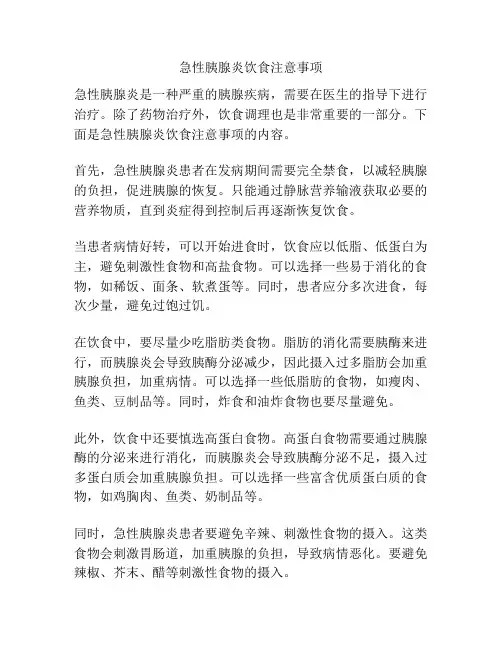 急性胰腺炎饮食注意事项

急性胰腺炎是一种严重的胰腺疾病，需要在医生的指导下进行治疗。除了药物治疗外，饮食调理也是非常重要的一部分。下面是急性胰腺炎饮食注意事项的内容。

首先，急性胰腺炎患者在发病期间需要完全禁食，以减轻胰腺的负担，促进胰腺的恢复。只能通过静脉营养输液获取必要的营养物质，直到炎症得到控制后再逐渐恢复饮食。

当患者病情好转，可以开始进食时，饮食应以低脂、低蛋白为主，避免刺激性食物和高盐食物。可以选择一些易于消化的食物，如稀饭、面条、软煮蛋等。同时，患者应分多次进食，每次少量，避免过饱过饥。

在饮食中，要尽量少吃脂肪类食物。脂肪的消化需要胰酶来进行，而胰腺炎会导致胰酶分泌减少，因此摄入过多脂肪会加重胰腺负担，加重病情。可以选择一些低脂肪的食物，如瘦肉、鱼类、豆制品等。同时，炸食和油炸食物也要尽量避免。

此外，饮食中还要慎选高蛋白食物。高蛋白食物需要通过胰腺酶的分泌来进行消化，而胰腺炎会导致胰酶分泌不足，摄入过多蛋白质会加重胰腺负担。可以选择一些富含优质蛋白质的食物，如鸡胸肉、鱼类、奶制品等。

同时，急性胰腺炎患者要避免辛辣、刺激性食物的摄入。这类食物会刺激胃肠道，加重胰腺的负担，导致病情恶化。要避免辣椒、芥末、醋等刺激性食物的摄入。